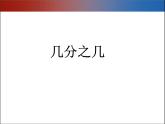 几分之几